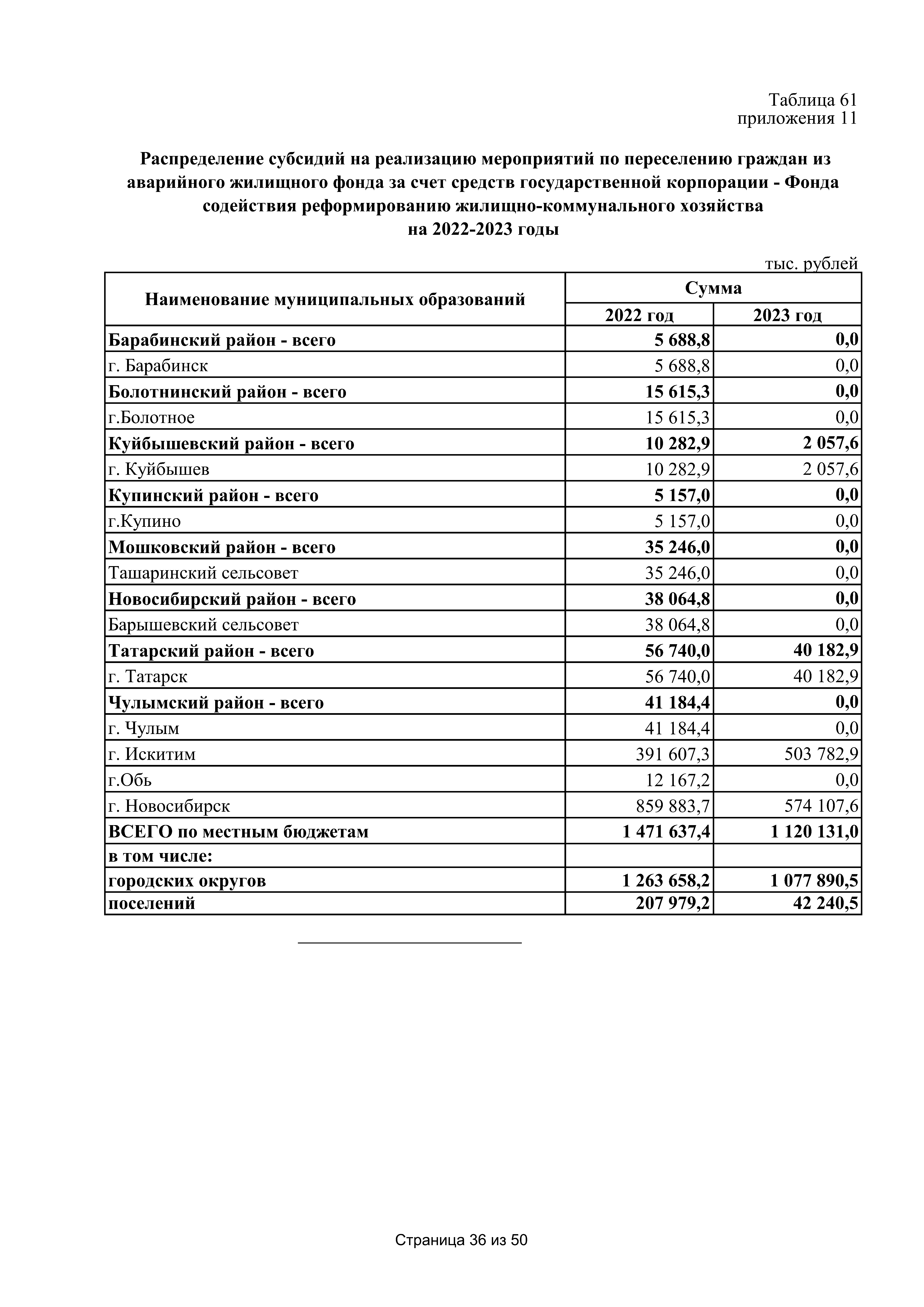 Таблица 61
приложения 11

Распределение субсидий на реализацию мероприятий по переселению граждан из аварийного жилищного фонда за счет средств государственной корпорации - Фонда содействия реформированию жилищно-коммунального хозяйства
на 2022-2023 годы

тыс. рублей

| Наименование муниципальных образований | Сумма | |
|---|---|---|
| | 2022 год | 2023 год |
| Барабинский район - всего | 5 688,8 | 0,0 |
| г. Барабинск | 5 688,8 | 0,0 |
| Болотнинский район - всего | 15 615,3 | 0,0 |
| г.Болотное | 15 615,3 | 0,0 |
| Куйбышевский район - всего | 10 282,9 | 2 057,6 |
| г. Куйбышев | 10 282,9 | 2 057,6 |
| Купинский район - всего | 5 157,0 | 0,0 |
| г.Купино | 5 157,0 | 0,0 |
| Мошковский район - всего | 35 246,0 | 0,0 |
| Ташаринский сельсовет | 35 246,0 | 0,0 |
| Новосибирский район - всего | 38 064,8 | 0,0 |
| Барышевский сельсовет | 38 064,8 | 0,0 |
| Татарский район - всего | 56 740,0 | 40 182,9 |
| г. Татарск | 56 740,0 | 40 182,9 |
| Чулымский район - всего | 41 184,4 | 0,0 |
| г. Чулым | 41 184,4 | 0,0 |
| г. Искитим | 391 607,3 | 503 782,9 |
| г.Обь | 12 167,2 | 0,0 |
| г. Новосибирск | 859 883,7 | 574 107,6 |
| ВСЕГО по местным бюджетам | 1 471 637,4 | 1 120 131,0 |
| в том числе: | | |
| городских округов | 1 263 658,2 | 1 077 890,5 |
| поселений | 207 979,2 | 42 240,5 |

Страница 36 из 50